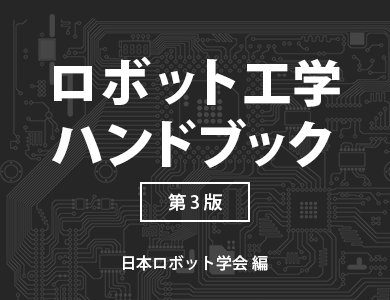 ロボット工学
ハンドブック

第3版

日本ロボット学会 編